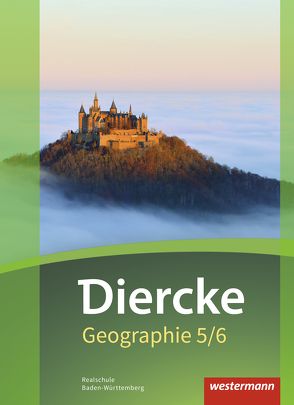 Diercke
Geographie 5/6

Realschule
Baden-Württemberg

westermann